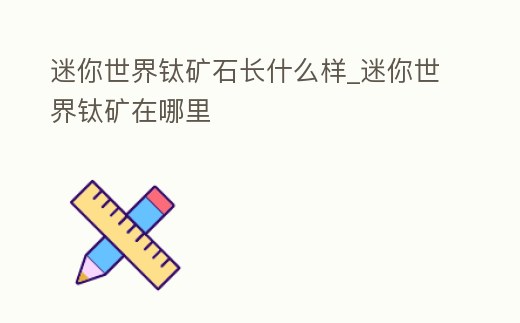 迷你世界钛矿石长什么样_迷你世界钛矿在哪里